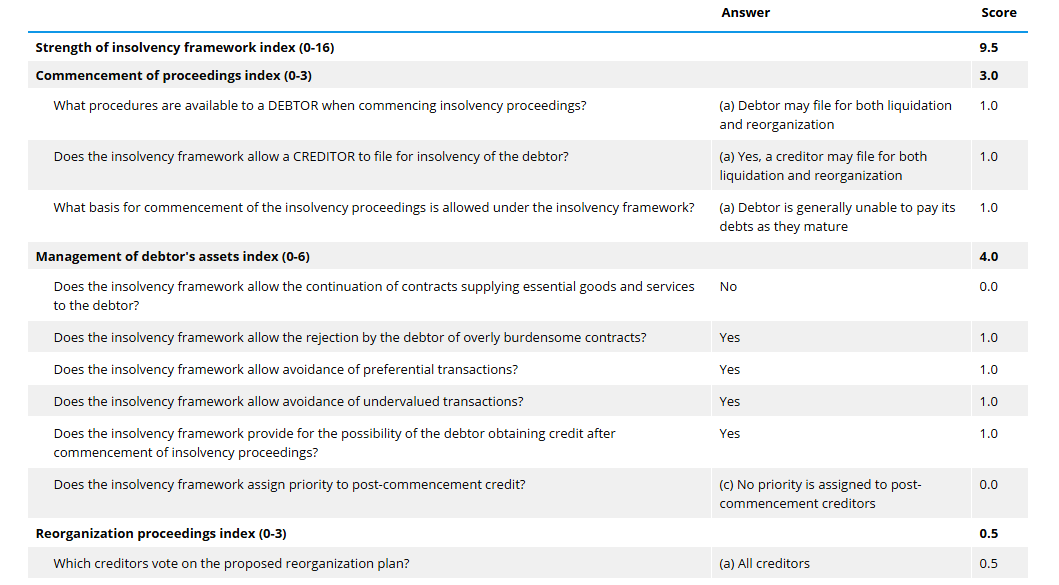 | | Answer | Score |
|---|---|---|
| **Strength of insolvency framework index (0-16)** | | **9.5** |
| **Commencement of proceedings index (0-3)** | | **3.0** |
| What procedures are available to a DEBTOR when commencing insolvency proceedings? | (a) Debtor may file for both liquidation and reorganization | 1.0 |
| Does the insolvency framework allow a CREDITOR to file for insolvency of the debtor? | (a) Yes, a creditor may file for both liquidation and reorganization | 1.0 |
| What basis for commencement of the insolvency proceedings is allowed under the insolvency framework? | (a) Debtor is generally unable to pay its debts as they mature | 1.0 |
| **Management of debtor's assets index (0-6)** | | **4.0** |
| Does the insolvency framework allow the continuation of contracts supplying essential goods and services to the debtor? | No | 0.0 |
| Does the insolvency framework allow the rejection by the debtor of overly burdensome contracts? | Yes | 1.0 |
| Does the insolvency framework allow avoidance of preferential transactions? | Yes | 1.0 |
| Does the insolvency framework allow avoidance of undervalued transactions? | Yes | 1.0 |
| Does the insolvency framework provide for the possibility of the debtor obtaining credit after commencement of insolvency proceedings? | Yes | 1.0 |
| Does the insolvency framework assign priority to post-commencement credit? | (c) No priority is assigned to post-commencement creditors | 0.0 |
| **Reorganization proceedings index (0-3)** | | **0.5** |
| Which creditors vote on the proposed reorganization plan? | (a) All creditors | 0.5 |